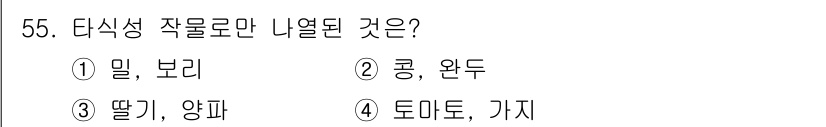 55. 타식성 작물로만 나열된 것은?

① 밀, 보리
② 콩, 완두
③ 딸기, 양파
④ 토마토, 가지